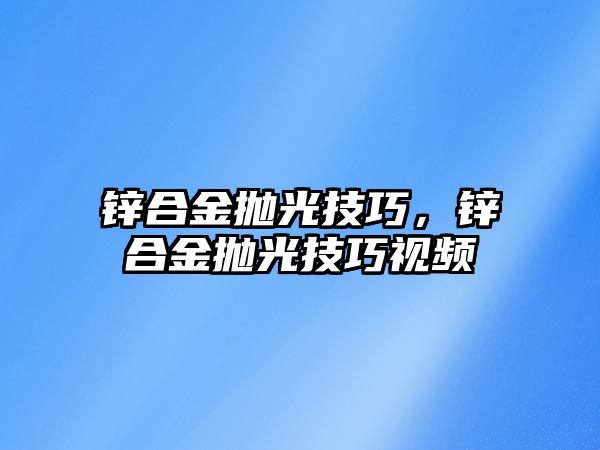 锌合金抛光技巧，锌合金抛光技巧视频